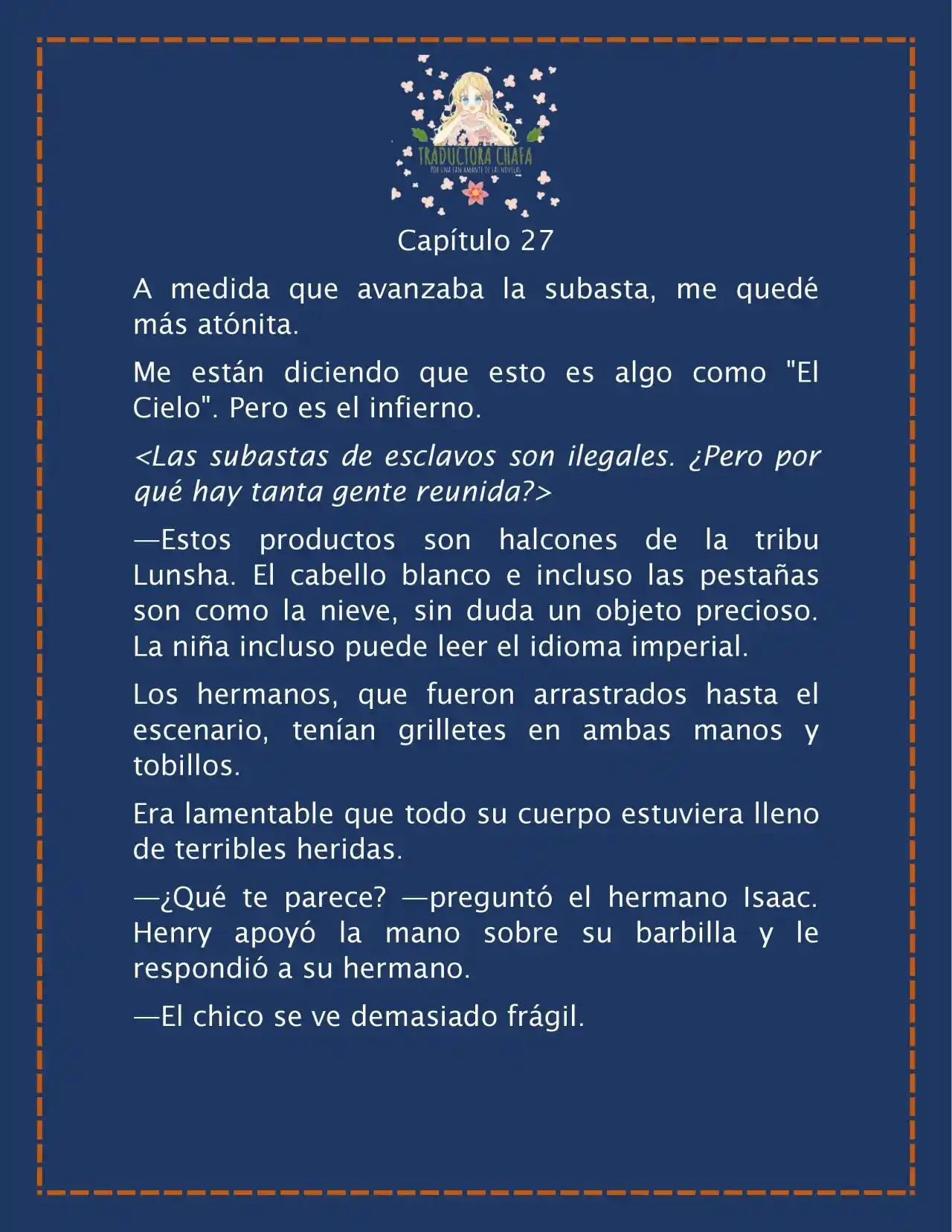 TRADUCTORA CHAFA
POR UNA FAN AMANTE DE LAS NOVELAS

Capítulo 27

A medida que avanzaba la subasta, me quedé más atónita.

Me están diciendo que esto es algo como "El Cielo". Pero es el infierno.

<Las subastas de esclavos son ilegales. ¿Pero por qué hay tanta gente reunida?>

—Estos productos son halcones de la tribu Lunsha. El cabello blanco e incluso las pestañas son como la nieve, sin duda un objeto precioso. La niña incluso puede leer el idioma imperial.

Los hermanos, que fueron arrastrados hasta el escenario, tenían grilletes en ambas manos y tobillos.

Era lamentable que todo su cuerpo estuviera lleno de terribles heridas.

—¿Qué te parece? —preguntó el hermano Isaac. Henry apoyó la mano sobre su barbilla y le respondió a su hermano.

—El chico se ve demasiado frágil.